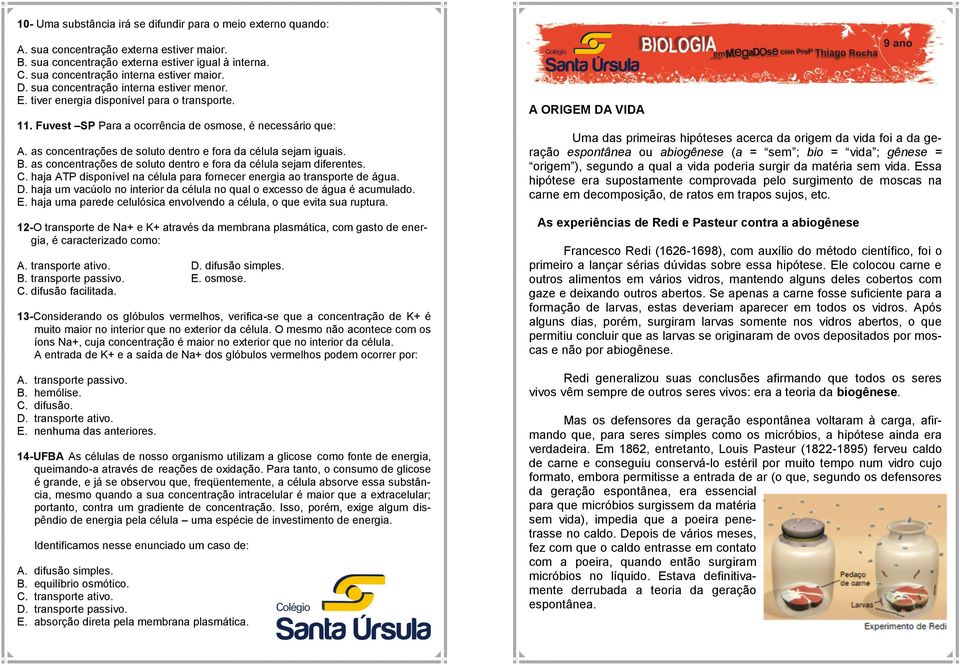 10- Uma substância irá se difundir para o meio externo quando:

A. sua concentração externa estiver maior.
B. sua concentração externa estiver igual à interna.
C. sua concentração interna estiver maior.
D. sua concentração interna estiver menor.
E. tiver energia disponível para o transporte.

11. Fuvest –SP Para a ocorrência de osmose, é necessário que:

A. as concentrações de soluto dentro e fora da célula sejam iguais.
B. as concentrações de soluto dentro e fora da célula sejam diferentes.
C. haja ATP disponível na célula para fornecer energia ao transporte de água.
D. haja um vacúolo no interior da célula no qual o excesso de água é acumulado.
E. haja uma parede celulósica envolvendo a célula, o que evita sua ruptura.

12-O transporte de Na+ e K+ através da membrana plasmática, com gasto de energia, é caracterizado como:

A. transporte ativo.
B. transporte passivo.
C. difusão facilitada.
D. difusão simples.
E. osmose.

13-Considerando os glóbulos vermelhos, verifica-se que a concentração de K+ é muito maior no interior que no exterior da célula. O mesmo não acontece com os íons Na+, cuja concentração é maior no exterior que no interior da célula.
A entrada de K+ e a saída de Na+ dos glóbulos vermelhos podem ocorrer por:

A. transporte passivo.
B. hemólise.
C. difusão.
D. transporte ativo.
E. nenhuma das anteriores.

14-UFBA As células de nosso organismo utilizam a glicose como fonte de energia, queimando-a através de reações de oxidação. Para tanto, o consumo de glicose é grande, e já se observou que, freqüentemente, a célula absorve essa substância, mesmo quando a sua concentração intracelular é maior que a extracelular; portanto, contra um gradiente de concentração. Isso, porém, exige algum dispêndio de energia pela célula – uma espécie de investimento de energia.

Identificamos nesse enunciado um caso de:

A. difusão simples.
B. equilíbrio osmótico.
C. transporte ativo.
D. transporte passivo.
E. absorção direta pela membrana plasmática.

Colégio Santa Úrsula

Colégio Santa Úrsula BIOLOGIA em MegaDose com Profº Thiago Rocha 9 ano

A ORIGEM DA VIDA

Uma das primeiras hipóteses acerca da origem da vida foi a da geração espontânea ou abiogênese (a = "sem"; bio = "vida"; gênese = "origem"), segundo a qual a vida poderia surgir da matéria sem vida. Essa hipótese era supostamente comprovada pelo surgimento de moscas na carne em decomposição, de ratos em trapos sujos, etc.

As experiências de Redi e Pasteur contra a abiogênese

Francesco Redi (1626-1698), com auxílio do método científico, foi o primeiro a lançar sérias dúvidas sobre essa hipótese. Ele colocou carne e outros alimentos em vários vidros, mantendo alguns deles cobertos com gaze e deixando outros abertos. Se apenas a carne fosse suficiente para a formação de larvas, estas deveriam aparecer em todos os vidros. Após alguns dias, porém, surgiram larvas somente nos vidros abertos, o que permitiu concluir que as larvas se originaram de ovos depositados por moscas e não por abiogênese.

Redi generalizou suas conclusões afirmando que todos os seres vivos vêm sempre de outros seres vivos: era a teoria da biogênese.

Mas os defensores da geração espontânea voltaram à carga, afirmando que, para seres simples como os micróbios, a hipótese ainda era verdadeira. Em 1862, entretanto, Louis Pasteur (1822-1895) ferveu caldo de carne e conseguiu conservá-lo estéril por muito tempo num vidro cujo formato, embora permitisse a entrada de ar (o que, segundo os defensores da geração espontânea, era essencial para que micróbios surgissem da matéria sem vida), impedia que a poeira penetrasse no caldo. Depois de vários meses, fez com que o caldo entrasse em contato com a poeira, quando então surgiram micróbios no líquido. Estava definitivamente derrubada a teoria da geração espontânea.

Pedaço de carne
Larvas
Experimento de Redi